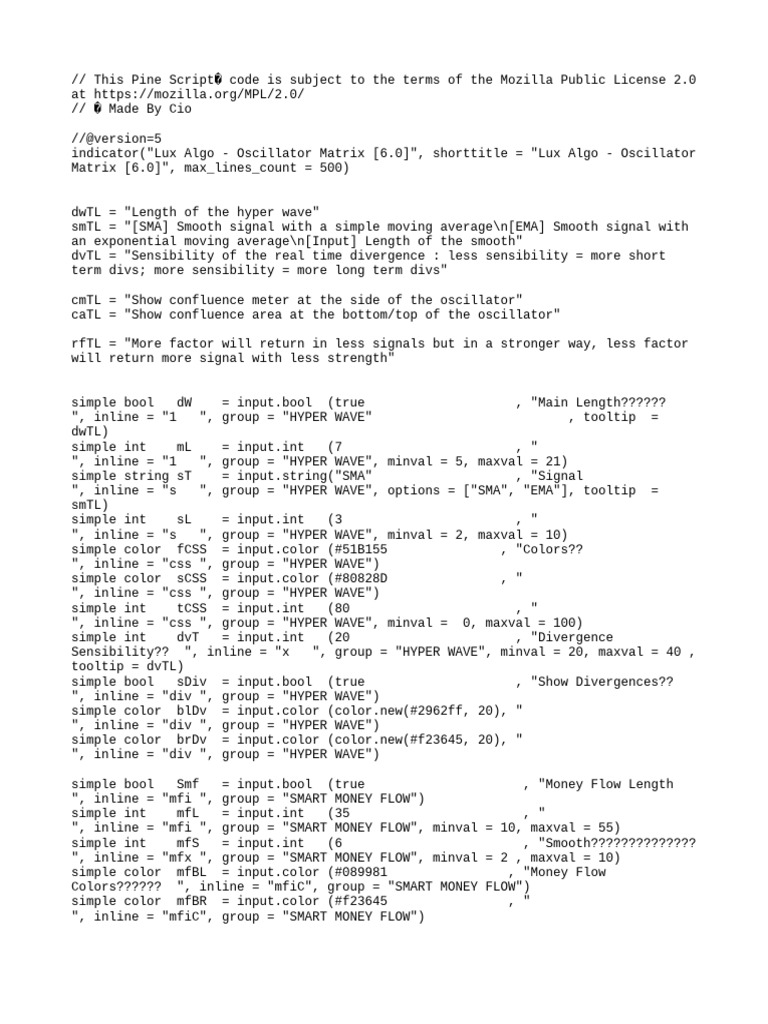 // This Pine Script� code is subject to the terms of the Mozilla Public License 2.0 at https://mozilla.org/MPL/2.0/
// � Made By Cio

//@version=5
indicator("Lux Algo - Oscillator Matrix [6.0]", shorttitle = "Lux Algo - Oscillator Matrix [6.0]", max_lines_count = 500)

dwTL = "Length of the hyper wave"
smTL = "[SMA] Smooth signal with a simple moving average\n[EMA] Smooth signal with an exponential moving average\n[Input] Length of the smooth"
dvTL = "Sensibility of the real time divergence : less sensibility = more short term divs; more sensibility = more long term divs"

cmTL = "Show confluence meter at the side of the oscillator"
caTL = "Show confluence area at the bottom/top of the oscillator"

rfTL = "More factor will return in less signals but in a stronger way, less factor will return more signal with less strength"

simple bool   dW    = input.bool  (true                     , "Main Length?????? ", inline = "1   ", group = "HYPER WAVE"                    , tooltip  = dwTL)
simple int    mL    = input.int   (7                        , " ", inline = "1   ", group = "HYPER WAVE", minval = 5, maxval = 21)
simple string sT    = input.string("SMA"                    , "Signal ", inline = "s   ", group = "HYPER WAVE", options = ["SMA", "EMA"], tooltip  = smTL)
simple int    sL    = input.int   (3                        , " ", inline = "s   ", group = "HYPER WAVE", minval = 2, maxval = 10)
simple color  fCSS  = input.color (#51B155               , "Colors?? ", inline = "css ", group = "HYPER WAVE")
simple color  sCSS  = input.color (#80828D               , " ", inline = "css ", group = "HYPER WAVE")
simple int    tCSS  = input.int   (80                       , " ", inline = "css ", group = "HYPER WAVE", minval =  0, maxval = 100)
simple int    dvT   = input.int   (20                       , "Divergence Sensibility?? ", inline = "x   ", group = "HYPER WAVE", minval = 20, maxval = 40 , tooltip = dvTL)
simple bool   sDiv  = input.bool  (true                     , "Show Divergences?? ", inline = "div ", group = "HYPER WAVE")
simple color  blDv  = input.color (color.new(#2962ff, 20), " ", inline = "div ", group = "HYPER WAVE")
simple color  brDv  = input.color (color.new(#f23645, 20), " ", inline = "div ", group = "HYPER WAVE")

simple bool   Smf   = input.bool  (true                   , "Money Flow Length ", inline = "mfi ", group = "SMART MONEY FLOW")
simple int    mfL   = input.int   (35                     , " ", inline = "mfi ", group = "SMART MONEY FLOW", minval = 10, maxval = 55)
simple int    mfS   = input.int   (6                      , "Smooth?????????????? ", inline = "mfx ", group = "SMART MONEY FLOW", minval = 2 , maxval = 10)
simple color  mfBL  = input.color (#089981              , "Money Flow Colors?????? ", inline = "mfiC", group = "SMART MONEY FLOW")
simple color  mfBR  = input.color (#f23645              , " ", inline = "mfiC", group = "SMART MONEY FLOW")